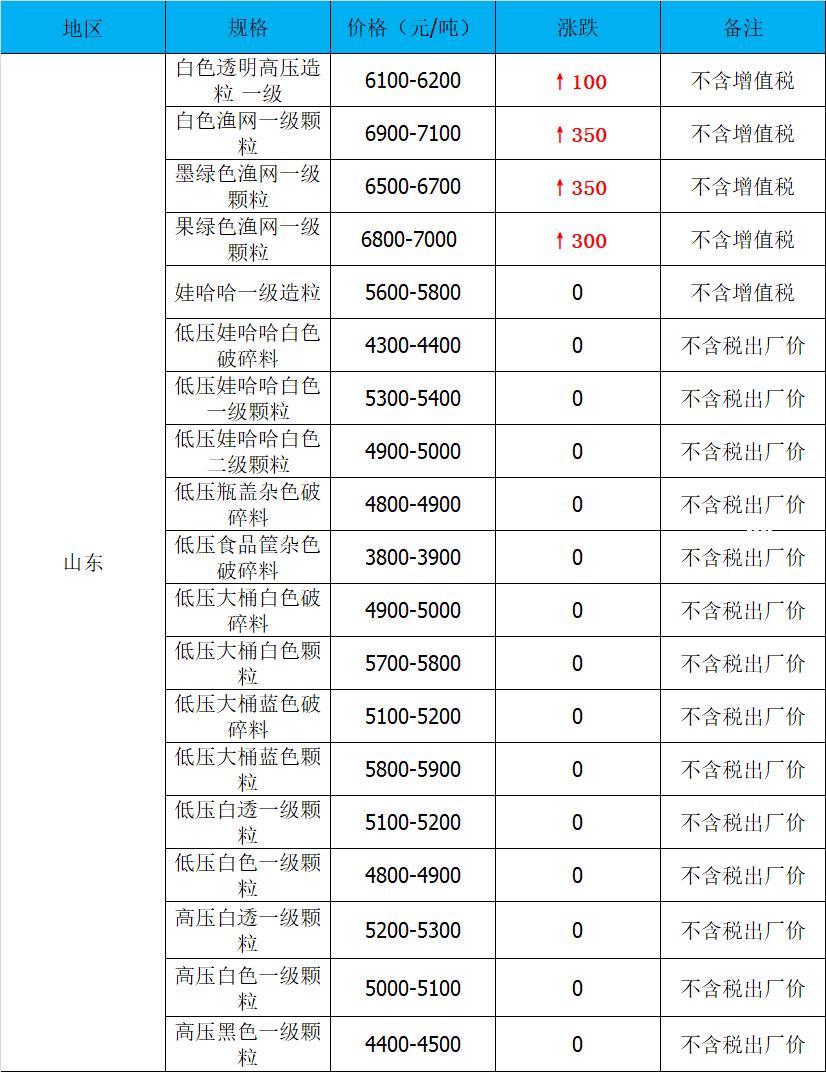 | 地区 | 规格 | 价格（元/吨） | 涨跌 | 备注 |
|---|---|---|---|---|
| 山东 | 白色透明高压造粒 一级 | 6100-6200 | ↑100 | 不含增值税 |
|  | 白色渔网一级颗粒 | 6900-7100 | ↑350 | 不含增值税 |
|  | 墨绿色渔网一级颗粒 | 6500-6700 | ↑350 | 不含增值税 |
|  | 果绿色渔网一级颗粒 | 6800-7000 | ↑300 | 不含增值税 |
|  | 娃哈哈一级造粒 | 5600-5800 | 0 | 不含增值税 |
|  | 低压娃哈哈白色破碎料 | 4300-4400 | 0 | 不含税出厂价 |
|  | 低压娃哈哈白色一级颗粒 | 5300-5400 | 0 | 不含税出厂价 |
|  | 低压娃哈哈白色二级颗粒 | 4900-5000 | 0 | 不含税出厂价 |
|  | 低压瓶盖杂色破碎料 | 4800-4900 | 0 | 不含税出厂价 |
|  | 低压食品筐杂色破碎料 | 3800-3900 | 0 | 不含税出厂价 |
|  | 低压大桶白色破碎料 | 4900-5000 | 0 | 不含税出厂价 |
|  | 低压大桶白色颗粒 | 5700-5800 | 0 | 不含税出厂价 |
|  | 低压大桶蓝色破碎料 | 5100-5200 | 0 | 不含税出厂价 |
|  | 低压大桶蓝色颗粒 | 5800-5900 | 0 | 不含税出厂价 |
|  | 低压白透一级颗粒 | 5100-5200 | 0 | 不含税出厂价 |
|  | 低压白色一级颗粒 | 4800-4900 | 0 | 不含税出厂价 |
|  | 高压白透一级颗粒 | 5200-5300 | 0 | 不含税出厂价 |
|  | 高压白色一级颗粒 | 5000-5100 | 0 | 不含税出厂价 |
|  | 高压黑色一级颗粒 | 4400-4500 | 0 | 不含税出厂价 |